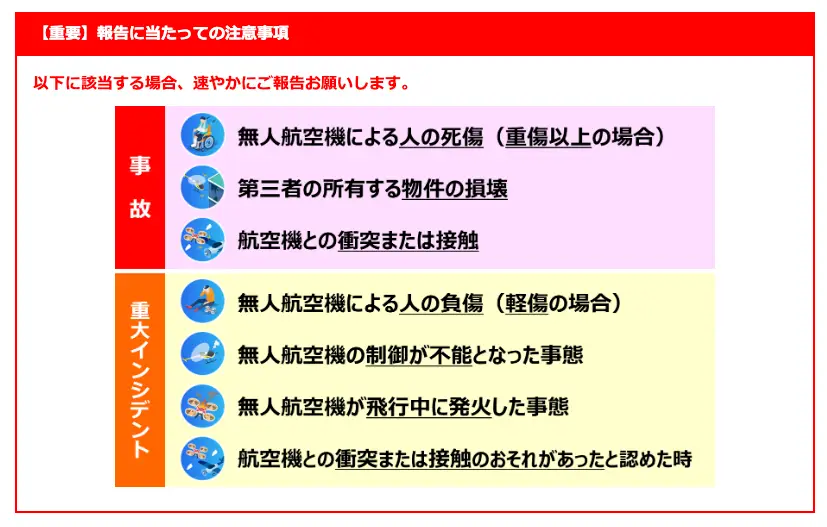 【重要】報告に当たっての注意事項

以下に該当する場合、速やかにご報告お願いします。

事故

無人航空機による人の死傷（重傷以上の場合）

第三者の所有する物件の損壊

航空機との衝突または接触

重大インシデント

無人航空機による人の負傷（軽傷の場合）

無人航空機の制御が不能となった事態

無人航空機が飛行中に発火した事態

航空機との衝突または接触のおそれがあったと認めた時